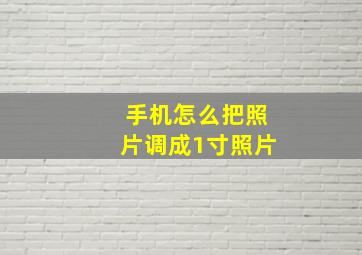 手机怎么把照片调成1寸照片